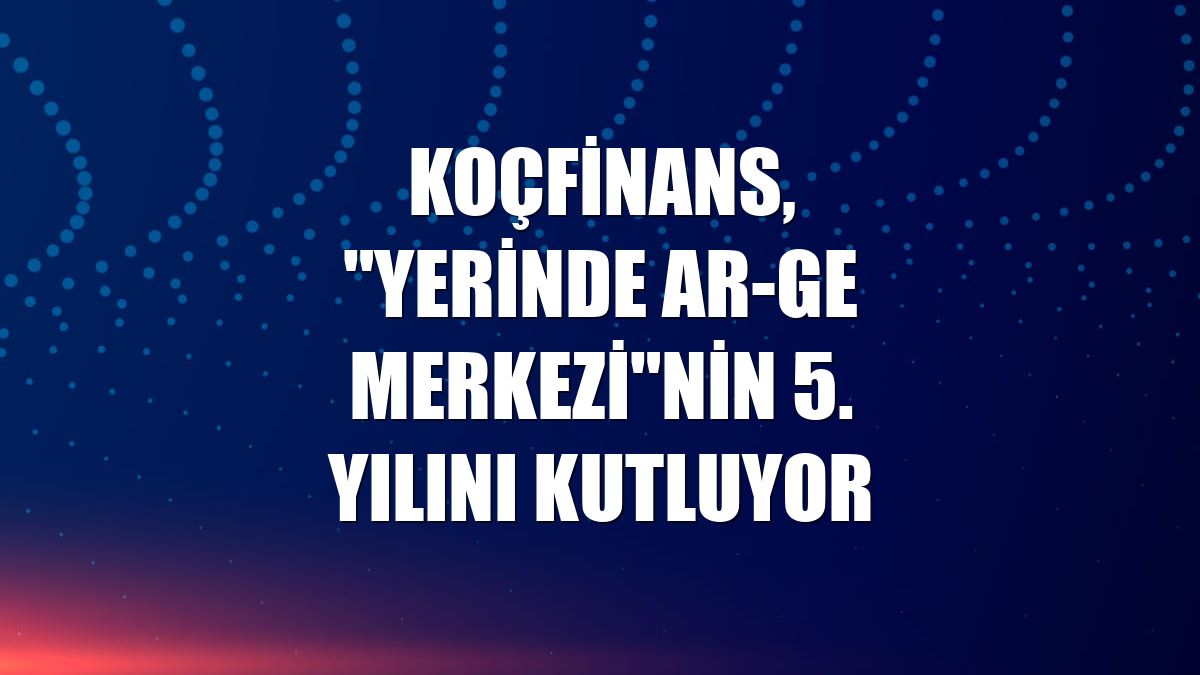 KOÇFİNANS, "YERİNDE AR-GE MERKEZİ"NİN 5. YILINI KUTLUYOR